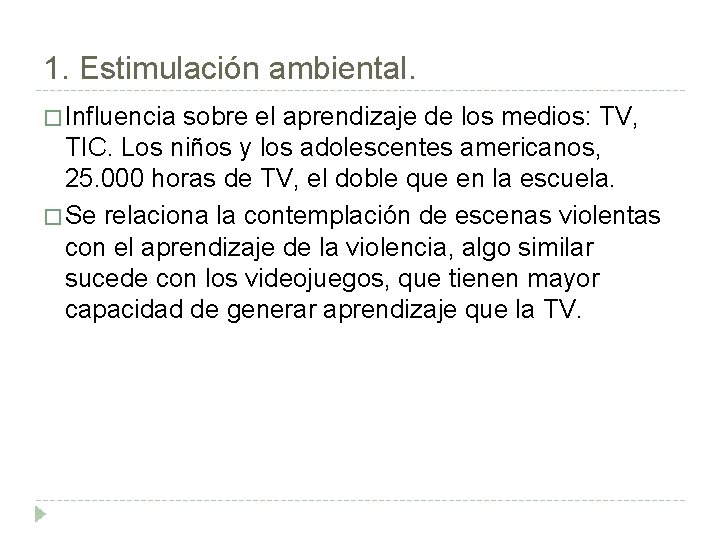 1. Estimulación ambiental.

□ Influencia sobre el aprendizaje de los medios: TV, TIC. Los niños y los adolescentes americanos, 25.000 horas de TV, el doble que en la escuela.

□ Se relaciona la contemplación de escenas violentas con el aprendizaje de la violencia, algo similar sucede con los videojuegos, que tienen mayor capacidad de generar aprendizaje que la TV.